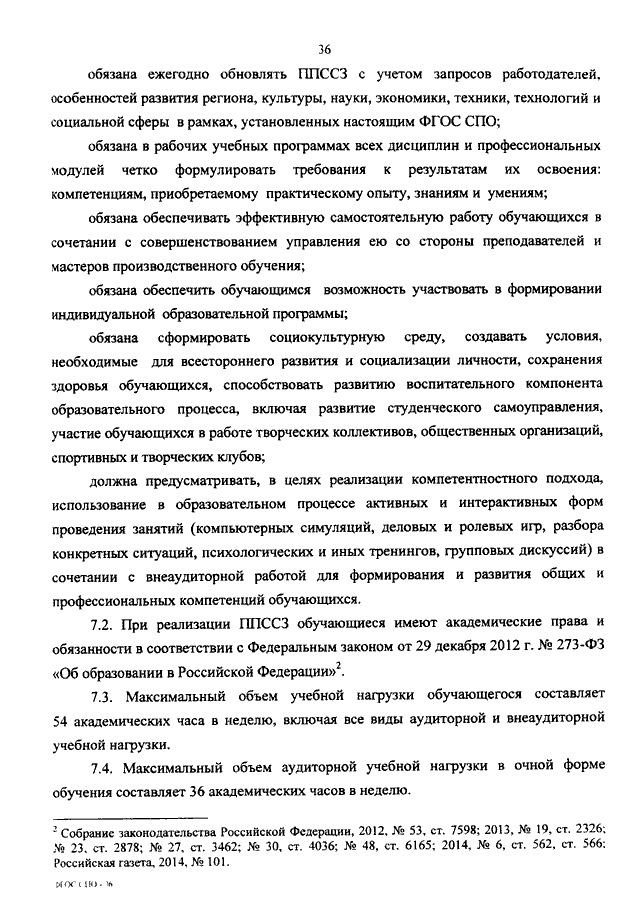 36

обязана ежегодно обновлять ППССЗ с учетом запросов работодателей, особенностей развития региона, культуры, науки, экономики, техники, технологий и социальной сферы в рамках, установленных настоящим ФГОС СПО;

обязана в рабочих учебных программах всех дисциплин и профессиональных модулей четко формулировать требования к результатам их освоения: компетенциям, приобретаемому практическому опыту, знаниям и умениям;

обязана обеспечивать эффективную самостоятельную работу обучающихся в сочетании с совершенствованием управления ею со стороны преподавателей и мастеров производственного обучения;

обязана обеспечить обучающимся возможность участвовать в формировании индивидуальной образовательной программы;

обязана сформировать социокультурную среду, создавать условия, необходимые для всестороннего развития и социализации личности, сохранения здоровья обучающихся, способствовать развитию воспитательного компонента образовательного процесса, включая развитие студенческого самоуправления, участие обучающихся в работе творческих коллективов, общественных организаций, спортивных и творческих клубов;

должна предусматривать, в целях реализации компетентностного подхода, использование в образовательном процессе активных и интерактивных форм проведения занятий (компьютерных симуляций, деловых и ролевых игр, разбора конкретных ситуаций, психологических и иных тренингов, групповых дискуссий) в сочетании с внеаудиторной работой для формирования и развития общих и профессиональных компетенций обучающихся.

7.2. При реализации ППССЗ обучающиеся имеют академические права и обязанности в соответствии с Федеральным законом от 29 декабря 2012 г. № 273-ФЗ «Об образовании в Российской Федерации»$^2$.

7.3. Максимальный объем учебной нагрузки обучающегося составляет 54 академических часа в неделю, включая все виды аудиторной и внеаудиторной учебной нагрузки.

7.4. Максимальный объем аудиторной учебной нагрузки в очной форме обучения составляет 36 академических часов в неделю.

$^2$ Собрание законодательства Российской Федерации, 2012, № 53, ст. 7598; 2013, № 19, ст. 2326; № 23, ст. 2878; № 27, ст. 3462; № 30, ст. 4036; № 48, ст. 6165; 2014, № 6, ст. 562, ст. 566; Российская газета, 2014, № 101.

ФГОС СПО - 36